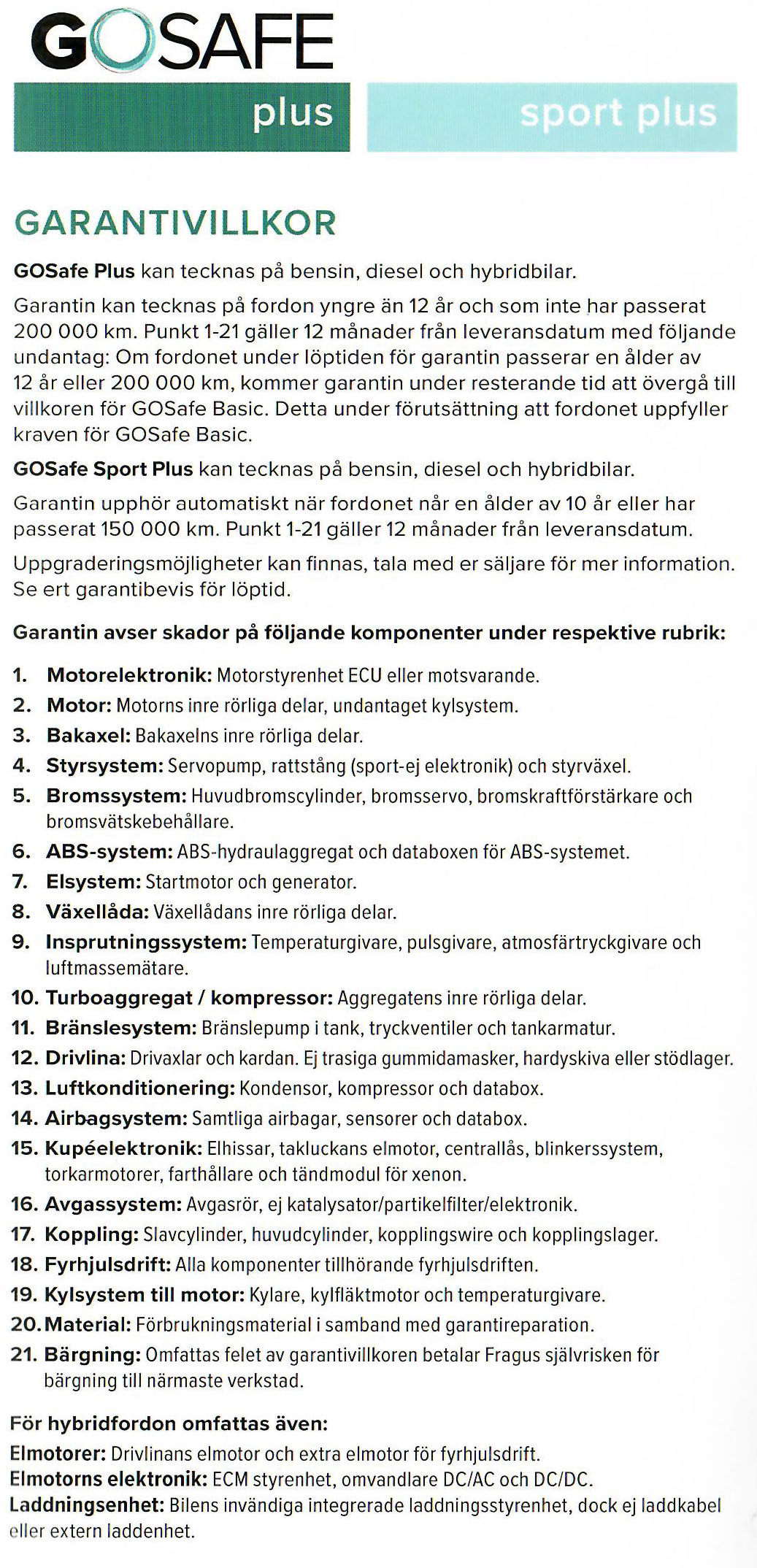 GOSAFE

plus

sport plus

GARANTIVILLKOR

GOSafe Plus kan tecknas på bensin, diesel och hybridbilar.

Garantin kan tecknas på fordon yngre än 12 år och som inte har passerat 200 000 km. Punkt 1-21 gäller 12 månader från leveransdatum med följande undantag: Om fordonet under löptiden för garantin passerar en ålder av 12 år eller 200 000 km, kommer garantin under resterande tid att övergå till villkoren för GOSafe Basic. Detta under förutsättning att fordonet uppfyller kraven för GOSafe Basic.

GOSafe Sport Plus kan tecknas på bensin, diesel och hybridbilar.

Garantin upphör automatiskt när fordonet når en ålder av 10 år eller har passerat 150 000 km. Punkt 1-21 gäller 12 månader från leveransdatum.

Uppgraderingsmöjligheter kan finnas, tala med er säljare för mer information. Se ert garantibevis för löptid.

Garantin avser skador på följande komponenter under respektive rubrik:

1. Motorelektronik: Motorstyrenhet ECU eller motsvarande.
2. Motor: Motorns inre rörliga delar, undantaget kylsystem.
3. Bakaxel: Bakaxelns inre rörliga delar.
4. Styrsystem: Servopump, rattstång (sport-ej elektronik) och styrväxel.
5. Bromssystem: Huvudbromscylinder, bromsservo, bromskraftförstärkare och bromsvätskebehållare.
6. ABS-system: ABS-hydraulaggregat och databoxen för ABS-systemet.
7. Elsystem: Startmotor och generator.
8. Växellåda: Växellådans inre rörliga delar.
9. Insprutningssystem: Temperaturgivare, pulsgivare, atmosfärtryckgivare och luftmassemätare.
10. Turboaggregat / kompressor: Aggregatens inre rörliga delar.
11. Bränslesystem: Bränslepump i tank, tryckventiler och tankarmatur.
12. Drivlina: Drivaxlar och kardan. Ej trasiga gummidamasker, hardyskiva eller stödlager.
13. Luftkonditionering: Kondensor, kompressor och databox.
14. Airbagsystem: Samtliga airbagar, sensorer och databox.
15. Kupéelektronik: Elhissar, takluckans elmotor, centrallås, blinkerssystem, torkarmotorer, farthållare och tändmodul för xenon.
16. Avgassystem: Avgasrör, ej katalysator/partikelfilter/elektronik.
17. Koppling: Slavcylinder, huvudcylinder, kopplingswire och kopplingslager.
18. Fyrhjulsdrift: Alla komponenter tillhörande fyrhjulsdriften.
19. Kylsystem till motor: Kylare, kylfläktmotor och temperaturgivare.
20. Material: Förbrukningsmaterial i samband med garantireparation.
21. Bärgning: Omfattas felet av garantivillkoren betalar Fragus självrisken för bärgning till närmaste verkstad.

För hybridfordon omfattas även:
Elmotorer: Drivlinans elmotor och extra elmotor för fyrhjulsdrift.
Elmotorns elektronik: ECM styrenhet, omvandlare DC/AC och DC/DC.
Laddningsenhet: Bilens invändiga integrerade laddningsstyrenhet, dock ej laddkabel eller extern laddenhet.